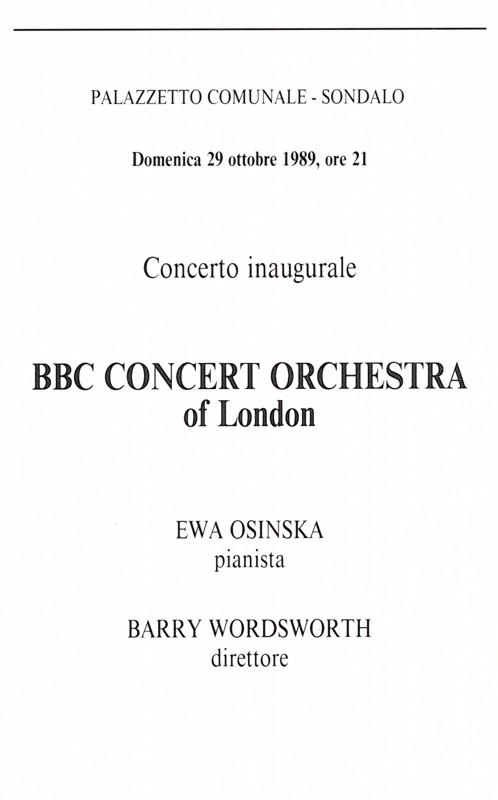 PALAZZETTO COMUNALE - SONDALO

Domenica 29 ottobre 1989, ore 21

Concerto inaugurale

BBC CONCERT ORCHESTRA
of London

EWA OSINSKA
pianista

BARRY WORDSWORTH
direttore